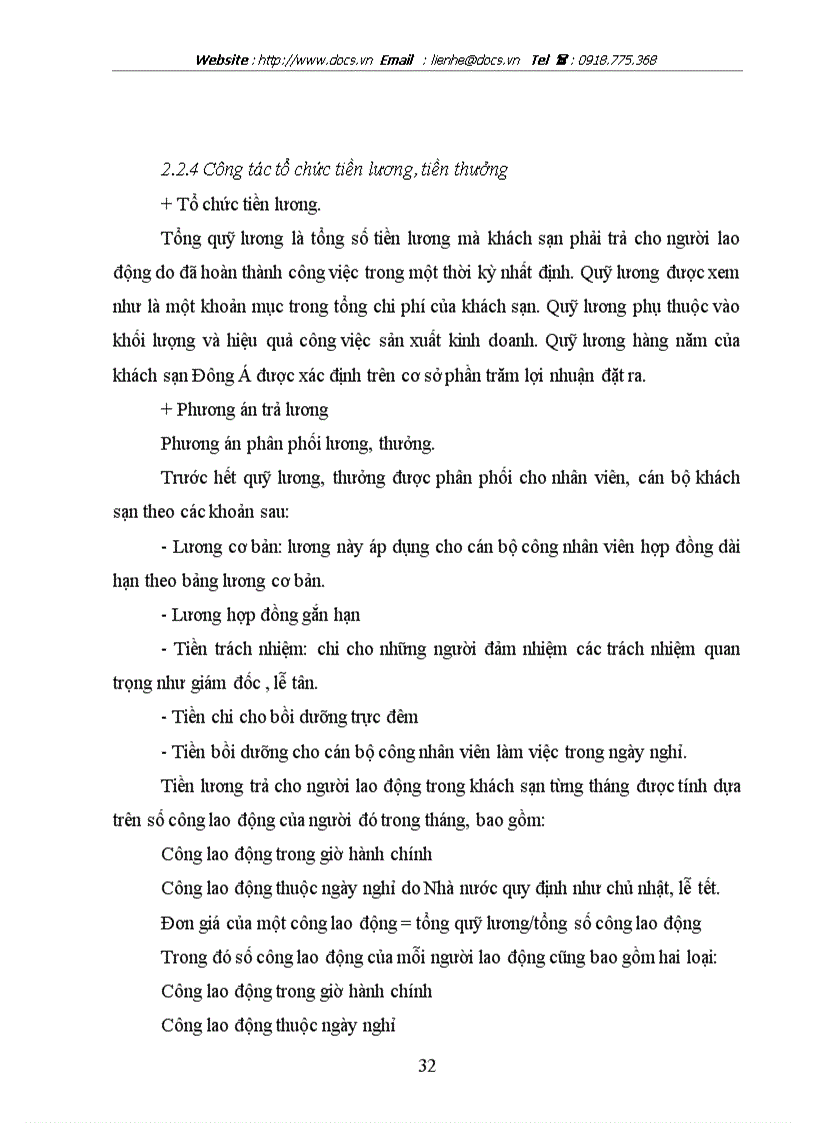 Website : http://www.docs.vn Email : lienhe@docs.vn Tel ☎ : 0918.775.368

2.2.4 Công tác tổ chức tiền lương, tiền thưởng

+ Tổ chức tiền lương.

Tổng quỹ lương là tổng số tiền lương mà khách sạn phải trả cho người lao động do đã hoàn thành công việc trong một thời kỳ nhất định. Quỹ lương được xem như là một khoản mục trong tổng chi phí của khách sạn. Quỹ lương phụ thuộc vào khối lượng và hiệu quả công việc sản xuất kinh doanh. Quỹ lương hàng năm của khách sạn Đông Á được xác định trên cơ sở phần trăm lợi nhuận đặt ra.

+ Phương án trả lương

Phương án phân phối lương, thưởng.

Trước hết quỹ lương, thưởng được phân phối cho nhân viên, cán bộ khách sạn theo các khoản sau:

- Lương cơ bản: lương này áp dụng cho cán bộ công nhân viên hợp đồng dài hạn theo bảng lương cơ bản.

- Lương hợp đồng gắn hạn

- Tiền trách nhiệm: chi cho những người đảm nhiệm các trách nhiệm quan trọng như giám đốc , lễ tân.

- Tiền chi cho bồi dưỡng trực đêm

- Tiền bồi dưỡng cho cán bộ công nhân viên làm việc trong ngày nghỉ.

Tiền lương trả cho người lao động trong khách sạn từng tháng được tính dựa trên số công lao động của người đó trong tháng, bao gồm:

Công lao động trong giờ hành chính

Công lao động thuộc ngày nghỉ do Nhà nước quy định như chủ nhật, lễ tết.

Đơn giá của một công lao động = tổng quỹ lương/tổng số công lao động

Trong đó số công lao động của mỗi người lao động cũng bao gồm hai loại:

Công lao động trong giờ hành chính

Công lao động thuộc ngày nghỉ

32